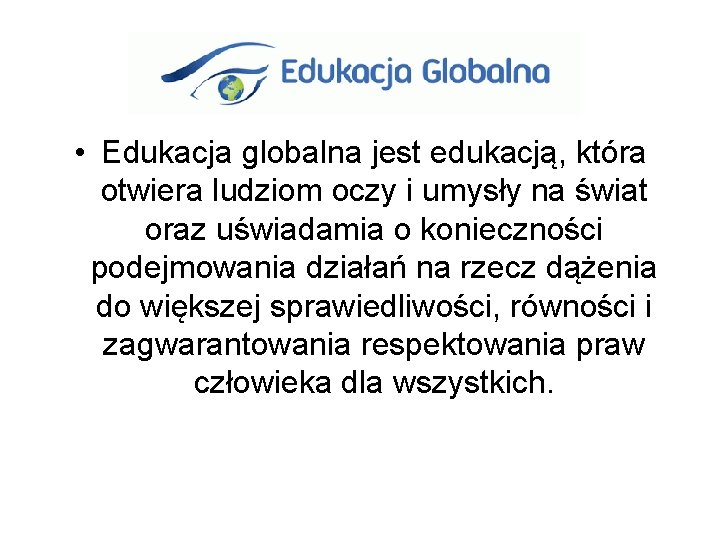 Edukacja Globalna

• Edukacja globalna jest edukacją, która otwiera ludziom oczy i umysły na świat oraz uświadamia o konieczności podejmowania działań na rzecz dążenia do większej sprawiedliwości, równości i zagwarantowania respektowania praw człowieka dla wszystkich.